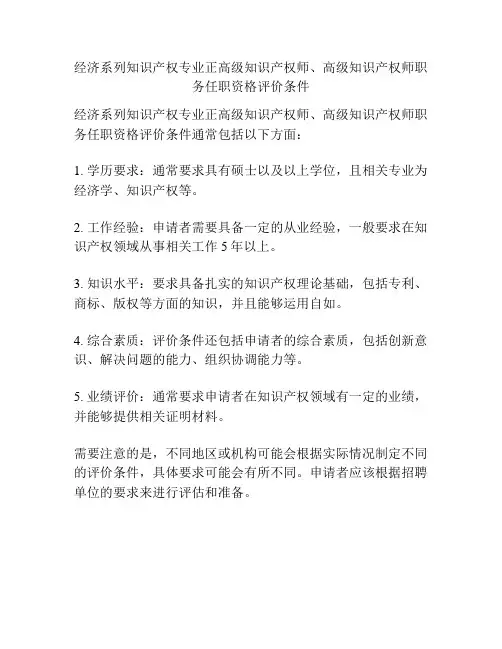 经济系列知识产权专业正高级知识产权师、高级知识产权师职务任职资格评价条件

经济系列知识产权专业正高级知识产权师、高级知识产权师职务任职资格评价条件通常包括以下方面：

1. 学历要求：通常要求具有硕士以及以上学位，且相关专业为经济学、知识产权等。

2. 工作经验：申请者需要具备一定的从业经验，一般要求在知识产权领域从事相关工作 5 年以上。

3. 知识水平：要求具备扎实的知识产权理论基础，包括专利、商标、版权等方面的知识，并且能够运用自如。

4. 综合素质：评价条件还包括申请者的综合素质，包括创新意识、解决问题的能力、组织协调能力等。

5. 业绩评价：通常要求申请者在知识产权领域有一定的业绩，并能够提供相关证明材料。

需要注意的是，不同地区或机构可能会根据实际情况制定不同的评价条件，具体要求可能会有所不同。申请者应该根据招聘单位的要求来进行评估和准备。